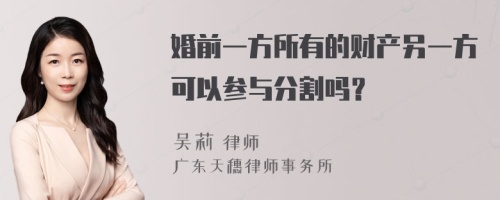 婚前一方所有的财产另一方可以参与分割吗？

吴莉 律师
广东天穗律师事务所